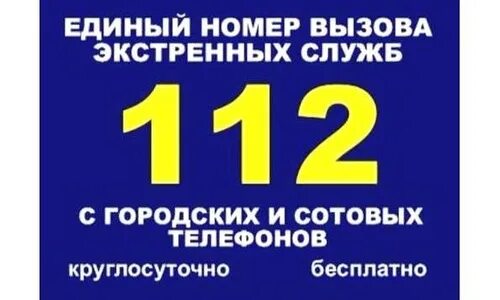 ЕДИНЫЙ НОМЕР ВЫЗОВА ЭКСТРЕННЫХ СЛУЖБ

112

С ГОРОДСКИХ И СОТОВЫХ ТЕЛЕФОНОВ

круглосуточно бесплатно